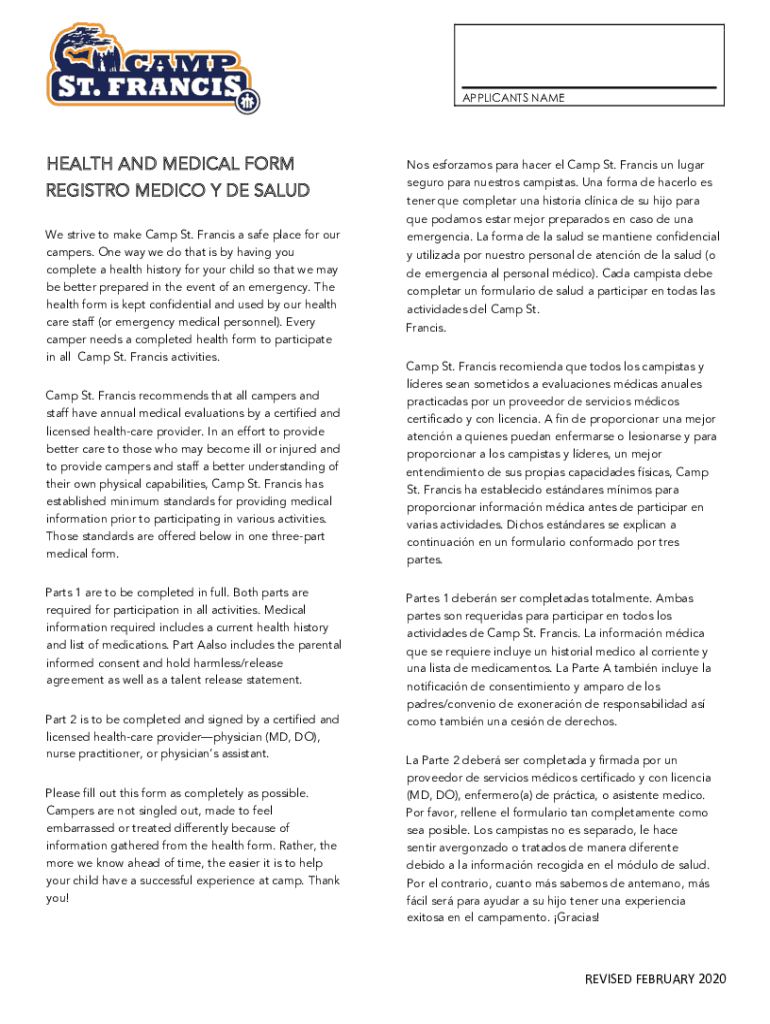 CAMP ST. FRANCIS

APPLICANTS NAME

HEALTH AND MEDICAL FORM
REGISTRO MEDICO Y DE SALUD

We strive to make Camp St. Francis a safe place for our campers. One way we do that is by having you complete a health history for your child so that we may be better prepared in the event of an emergency. The health form is kept confidential and used by our health care staff (or emergency medical personnel). Every camper needs a completed health form to participate in all Camp St. Francis activities.

Camp St. Francis recommends that all campers and staff have annual medical evaluations by a certified and licensed health-care provider. In an effort to provide better care to those who may become ill or injured and to provide campers and staff a better understanding of their own physical capabilities, Camp St. Francis has established minimum standards for providing medical information prior to participating in various activities. Those standards are offered below in one three-part medical form.

Parts 1 are to be completed in full. Both parts are required for participation in all activities. Medical information required includes a current health history and list of medications. Part Aalso includes the parental informed consent and hold harmless/release agreement as well as a talent release statement.

Part 2 is to be completed and signed by a certified and licensed health-care provider—physician (MD, DO), nurse practitioner, or physician's assistant.

Please fill out this form as completely as possible. Campers are not singled out, made to feel embarrassed or treated differently because of information gathered from the health form. Rather, the more we know ahead of time, the easier it is to help your child have a successful experience at camp. Thank you!

Nos esforzamos para hacer el Camp St. Francis un lugar seguro para nuestros campistas. Una forma de hacerlo es tener que completar una historia clínica de su hijo para que podamos estar mejor preparados en caso de una emergencia. La forma de la salud se mantiene confidencial y utilizada por nuestro personal de atención de la salud (o de emergencia al personal médico). Cada campista debe completar un formulario de salud a participar en todas las actividades del Camp St. Francis.

Camp St. Francis recomienda que todos los campistas y líderes sean sometidos a evaluaciones médicas anuales practicadas por un proveedor de servicios médicos certificado y con licencia. A fin de proporcionar una mejor atención a quienes puedan enfermarse o lesionarse y para proporcionar a los campistas y líderes, un mejor entendimiento de sus propias capacidades físicas, Camp St. Francis ha establecido estándares mínimos para proporcionar información médica antes de participar en varias actividades. Dichos estándares se explican a continuación en un formulario conformado por tres partes.

Partes 1 deberán ser completadas totalmente. Ambas partes son requeridas para participar en todos los actividades de Camp St. Francis. La información médica que se requiere incluye un historial medico al corriente y una lista de medicamentos. La Parte A también incluye la notificación de consentimiento y amparo de los padres/convenio de exoneración de responsabilidad así como también una cesión de derechos.

La Parte 2 deberá ser completada y firmada por un proveedor de servicios médicos certificado y con licencia (MD, DO), enfermero(a) de práctica, o asistente medico. Por favor, rellene el formulario tan completamente como sea posible. Los campistas no es separado, le hace sentir avergonzado o tratados de manera diferente debido a la información recogida en el módulo de salud. Por el contrario, cuanto más sabemos de antemano, más fácil será para ayudar a su hijo tener una experiencia exitosa en el campamento. ¡Gracias!

REVISED FEBRUARY 2020